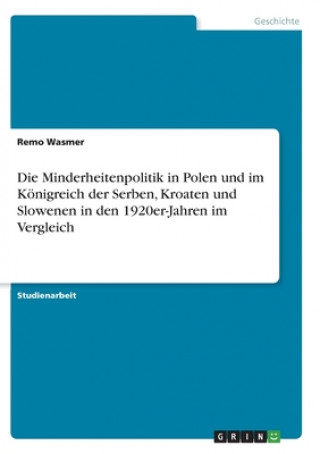 Geschichte

Remo Wasmer

Die Minderheitenpolitik in Polen und im Königreich der Serben, Kroaten und Slowenen in den 1920er-Jahren im Vergleich

Studienarbeit

GRIN